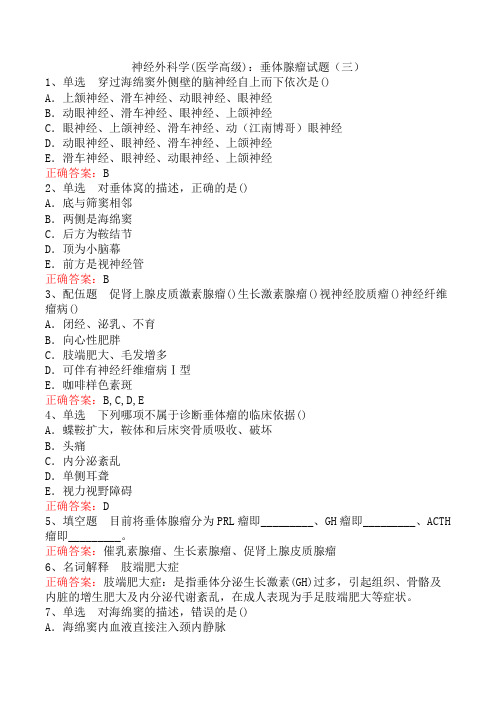 神经外科学(医学高级)：垂体腺瘤试题（三）

1、单选　穿过海绵窦外侧壁的脑神经自上而下依次是()
A．上颌神经、滑车神经、动眼神经、眼神经
B．动眼神经、滑车神经、眼神经、上颌神经
C．眼神经、上颌神经、滑车神经、动（江南博哥）眼神经
D．动眼神经、眼神经、滑车神经、上颌神经
E．滑车神经、眼神经、动眼神经、上颌神经
正确答案：B

2、单选　对垂体窝的描述，正确的是()
A．底与筛窦相邻
B．两侧是海绵窦
C．后方为鞍结节
D．顶为小脑幕
E．前方是视神经管
正确答案：B

3、配伍题　促肾上腺皮质激素腺瘤()生长激素腺瘤()视神经胶质瘤()神经纤维瘤病()
A．闭经、泌乳、不育
B．向心性肥胖
C．肢端肥大、毛发增多
D．可伴有神经纤维瘤病Ⅰ型
E．咖啡样色素斑
正确答案：B,C,D,E

4、单选　下列哪项不属于诊断垂体瘤的临床依据()
A．蝶鞍扩大，鞍体和后床突骨质吸收、破坏
B．头痛
C．内分泌紊乱
D．单侧耳聋
E．视力视野障碍
正确答案：D

5、填空题　目前将垂体腺瘤分为PRL瘤即__________、GH瘤即__________、ACTH瘤即__________。
正确答案：催乳素腺瘤、生长素腺瘤、促肾上腺皮质腺瘤

6、名词解释　肢端肥大症
正确答案：肢端肥大症：是指垂体分泌生长激素(GH)过多，引起组织、骨骼及内脏的增生肥大及内分泌代谢紊乱，在成人表现为手足肢端肥大等症状。

7、单选　对海绵窦的描述，错误的是()
A．海绵窦内血液直接注入颈内静脉